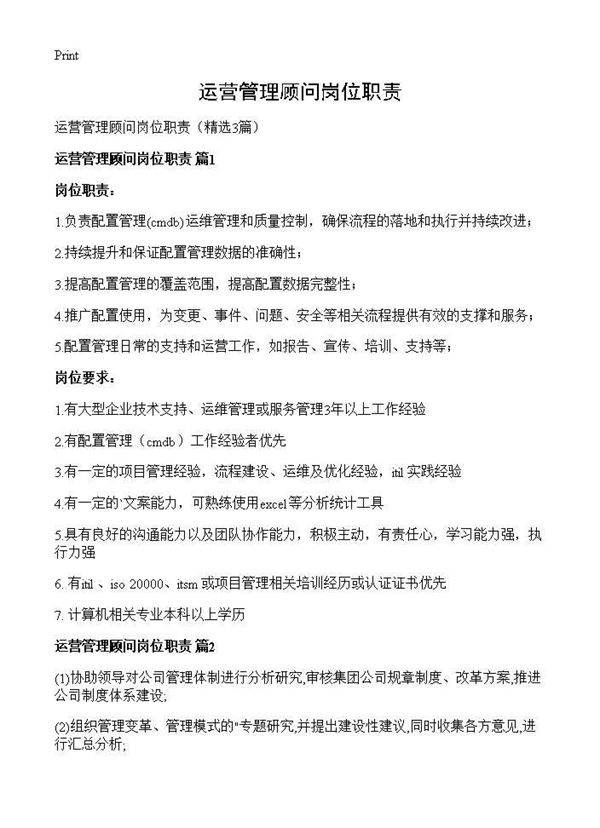 Print

运营管理顾问岗位职责

运营管理顾问岗位职责（精选3篇）

运营管理顾问岗位职责 篇1

岗位职责：

1.负责配置管理(cmdb)运维管理和质量控制，确保流程的落地和执行并持续改进；

2.持续提升和保证配置管理数据的准确性；

3.提高配置管理的覆盖范围，提高配置数据完整性；

4.推广配置使用，为变更、事件、问题、安全等相关流程提供有效的支撑和服务；

5.配置管理日常的支持和运营工作，如报告、宣传、培训、支持等；

岗位要求：

1.有大型企业技术支持、运维管理或服务管理3年以上工作经验

2.有配置管理（cmdb）工作经验者优先

3.有一定的项目管理经验，流程建设、运维及优化经验，itil 实践经验

4.有一定的'文案能力，可熟练使用excel等分析统计工具

5.具有良好的沟通能力以及团队协作能力，积极主动，有责任心，学习能力强，执行力强

6. 有itil 、iso 20000、itsm 或项目管理相关培训经历或认证证书优先

7. 计算机相关专业本科以上学历

运营管理顾问岗位职责 篇2

(1)协助领导对公司管理体制进行分析研究,审核集团公司规章制度、改革方案,推进公司制度体系建设;

(2)组织管理变革、管理模式的"专题研究,并提出建设性建议,同时收集各方意见,进行汇总分析;